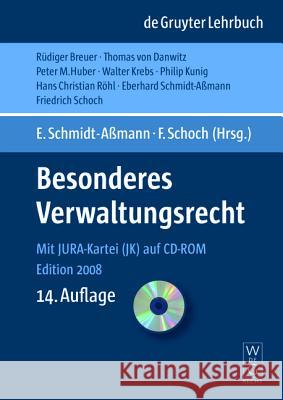 de Gruyter Lehrbuch

Rüdiger Breuer · Thomas von Danwitz
Peter M. Huber · Walter Krebs · Philip Kunig
Hans Christian Röhl · Eberhard Schmidt-Aßmann
Friedrich Schoch

E. Schmidt-Aßmann · F. Schoch (Hrsg.)

Besonderes Verwaltungsrecht

Mit JURA-Kartei (JK) auf CD-ROM
Edition 2008

14. Auflage

W DE G

Kraina Książek